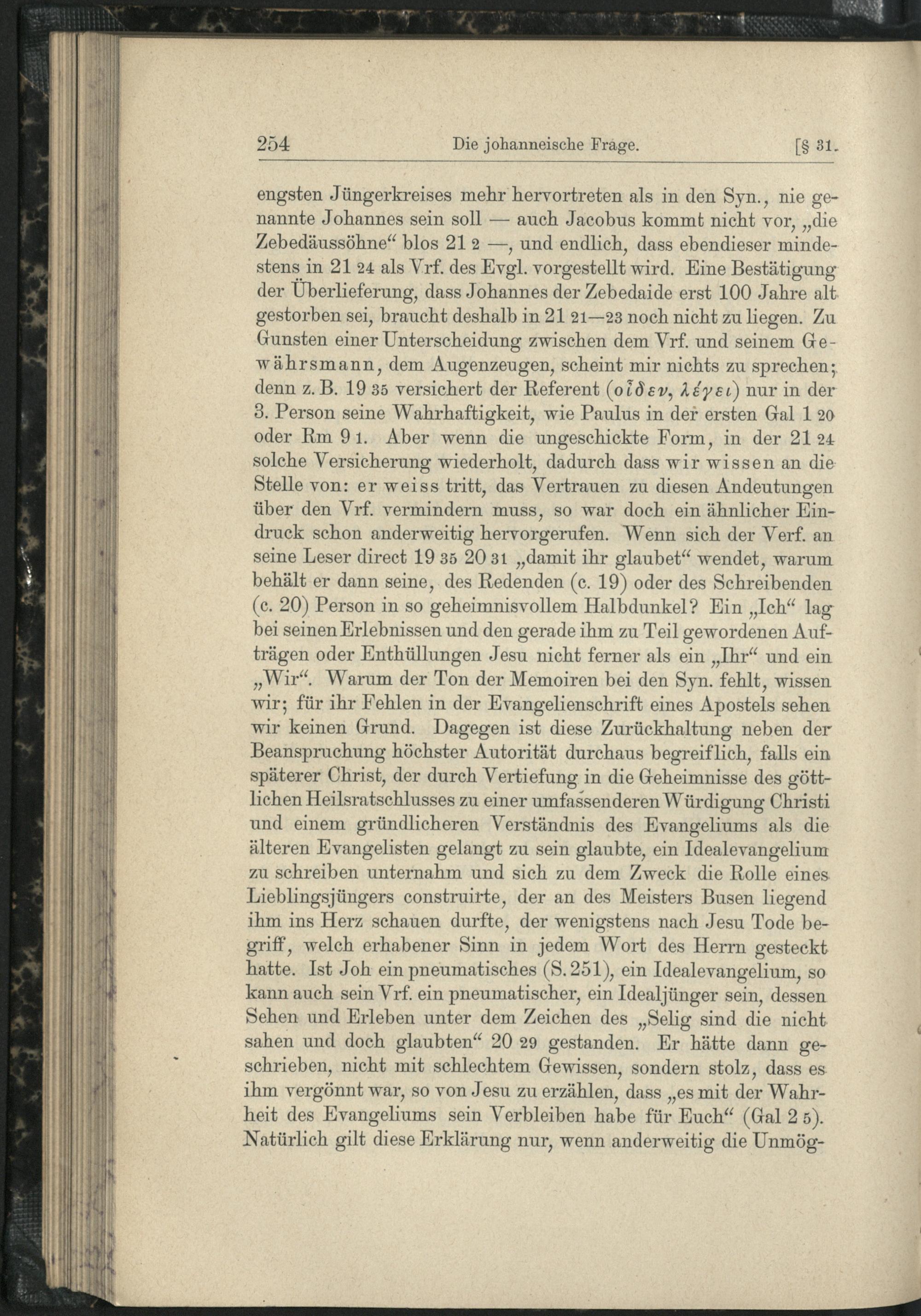 254 Die johanneische Frage. [§ 31.

engsten Jüngerkreises mehr hervortreten als in den Syn., nie genannte Johannes sein soll — auch Jacobus kommt nicht vor, „die Zebedäussöhne“ blos 21 2 —, und endlich, dass ebendieser mindestens in 21 24 als Vrf. des Evgl. vorgestellt wird. Eine Bestätigung der Überlieferung, dass Johannes der Zebedaide erst 100 Jahre alt gestorben sei, braucht deshalb in 21 21—23 noch nicht zu liegen. Zu Gunsten einer Unterscheidung zwischen dem Vrf. und seinem Gewährsmann, dem Augenzeugen, scheint mir nichts zu sprechen; denn z. B. 19 35 versichert der Referent (οἶδεν, λέγει) nur in der 3. Person seine Wahrhaftigkeit, wie Paulus in der ersten Gal 1 20 oder Rm 9 1. Aber wenn die ungeschickte Form, in der 21 24 solche Versicherung wiederholt, dadurch dass wir wissen an die Stelle von: er weiss tritt, das Vertrauen zu diesen Andeutungen über den Vrf. vermindern muss, so war doch ein ähnlicher Eindruck schon anderweitig hervorgerufen. Wenn sich der Verf. an seine Leser direct 19 35 20 31 „damit ihr glaubet“ wendet, warum behält er dann seine, des Redenden (c. 19) oder des Schreibenden (c. 20) Person in so geheimnisvollem Halbdunkel? Ein „Ich“ lag bei seinen Erlebnissen und den gerade ihm zu Teil gewordenen Aufträgen oder Enthüllungen Jesu nicht ferner als ein „Ihr“ und ein „Wir“. Warum der Ton der Memoiren bei den Syn. fehlt, wissen wir; für ihr Fehlen in der Evangelienschrift eines Apostels sehen wir keinen Grund. Dagegen ist diese Zurückhaltung neben der Beanspruchung höchster Autorität durchaus begreiflich, falls ein späterer Christ, der durch Vertiefung in die Geheimnisse des göttlichen Heilsratschlusses zu einer umfassenderen Würdigung Christi und einem gründlicheren Verständnis des Evangeliums als die älteren Evangelisten gelangt zu sein glaubte, ein Idealevangelium zu schreiben unternahm und sich zu dem Zweck die Rolle eines Lieblingsjüngers construirte, der an des Meisters Busen liegend ihm ins Herz schauen durfte, der wenigstens nach Jesu Tode begriff, welch erhabener Sinn in jedem Wort des Herrn gesteckt hatte. Ist Joh ein pneumatisches (S. 251), ein Idealevangelium, so kann auch sein Vrf. ein pneumatischer, ein Idealjünger sein, dessen Sehen und Erleben unter dem Zeichen des „Selig sind die nicht sahen und doch glaubten“ 20 29 gestanden. Er hätte dann geschrieben, nicht mit schlechtem Gewissen, sondern stolz, dass es ihm vergönnt war, so von Jesu zu erzählen, dass „es mit der Wahrheit des Evangeliums sein Verbleiben habe für Euch“ (Gal 2 5). Natürlich gilt diese Erklärung nur, wenn anderweitig die Unmög-